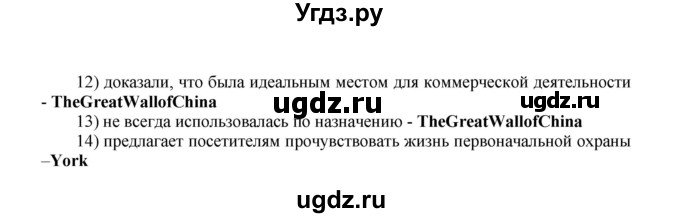 Угдз.ру

12) доказали, что была идеальным местом для коммерческой деятельности - TheGreatWallofChina

ugdz.ru ugdz.ru

13) не всегда использовалась по назначению - TheGreatWallofChina

14) предлагает посетителям прочувствовать жизнь первоначальной охраны –York

ugdz.ru